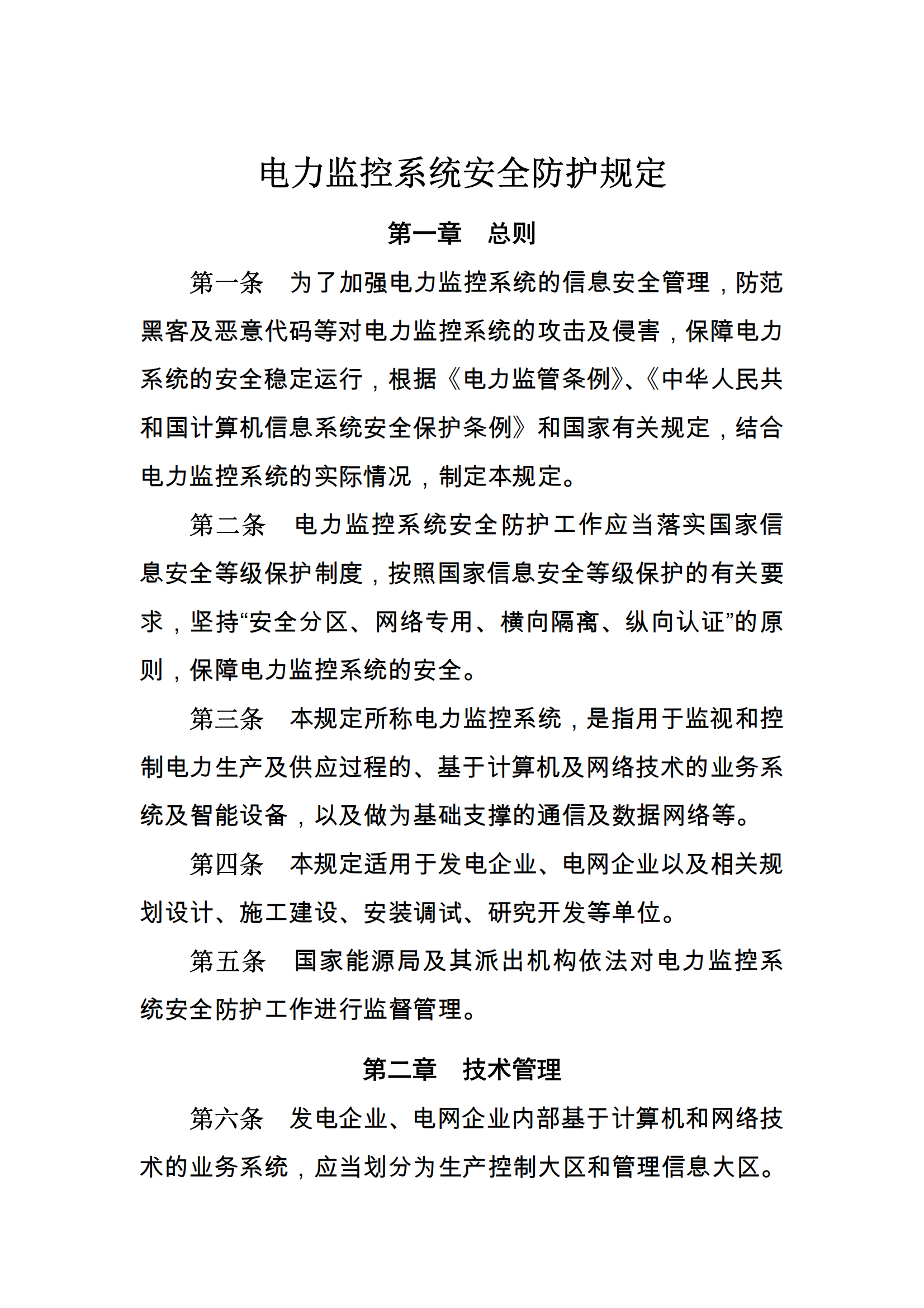 电力监控系统安全防护规定

第一章　总则

第一条　为了加强电力监控系统的信息安全管理，防范黑客及恶意代码等对电力监控系统的攻击及侵害，保障电力系统的安全稳定运行，根据《电力监管条例》、《中华人民共和国计算机信息系统安全保护条例》和国家有关规定，结合电力监控系统的实际情况，制定本规定。

第二条　电力监控系统安全防护工作应当落实国家信息安全等级保护制度，按照国家信息安全等级保护的有关要求，坚持“安全分区、网络专用、横向隔离、纵向认证”的原则，保障电力监控系统的安全。

第三条　本规定所称电力监控系统，是指用于监视和控制电力生产及供应过程的、基于计算机及网络技术的业务系统及智能设备，以及做为基础支撑的通信及数据网络等。

第四条　本规定适用于发电企业、电网企业以及相关规划设计、施工建设、安装调试、研究开发等单位。

第五条　国家能源局及其派出机构依法对电力监控系统安全防护工作进行监督管理。

第二章　技术管理

第六条　发电企业、电网企业内部基于计算机和网络技术的业务系统，应当划分为生产控制大区和管理信息大区。